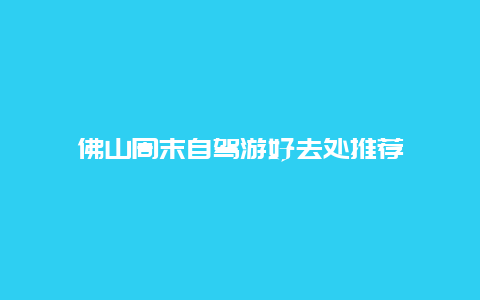 佛山周末自驾游好去处推荐